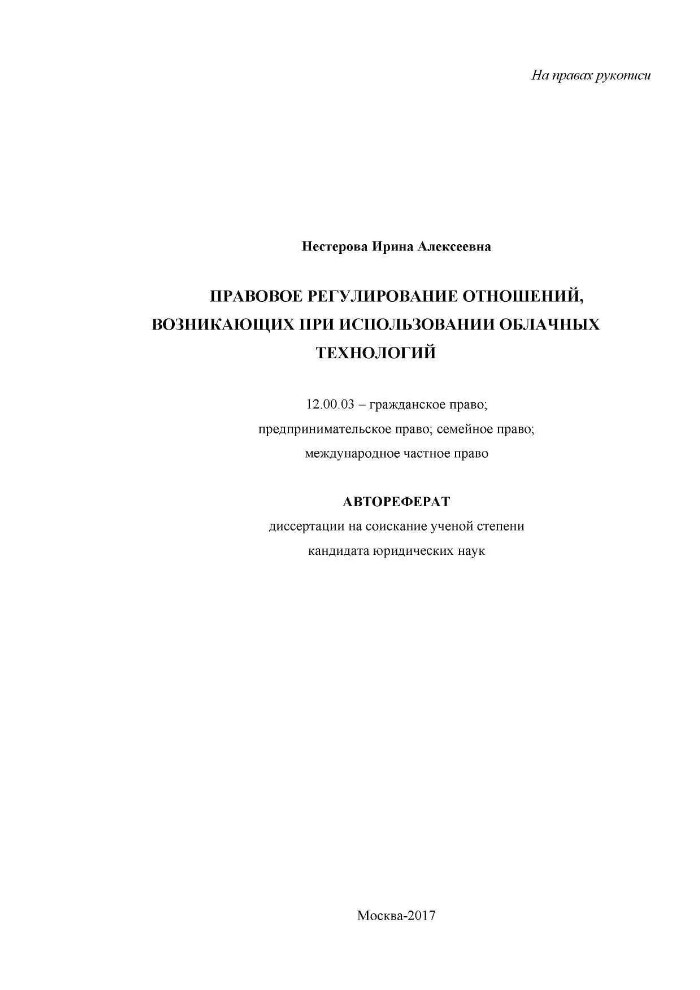 На правах рукописи

Нестерова Ирина Алексеевна

ПРАВОВОЕ РЕГУЛИРОВАНИЕ ОТНОШЕНИЙ, ВОЗНИКАЮЩИХ ПРИ ИСПОЛЬЗОВАНИИ ОБЛАЧНЫХ ТЕХНОЛОГИЙ

12.00.03 – гражданское право; предпринимательское право; семейное право; международное частное право

АВТОРЕФЕРАТ

диссертации на соискание ученой степени кандидата юридических наук

Москва-2017